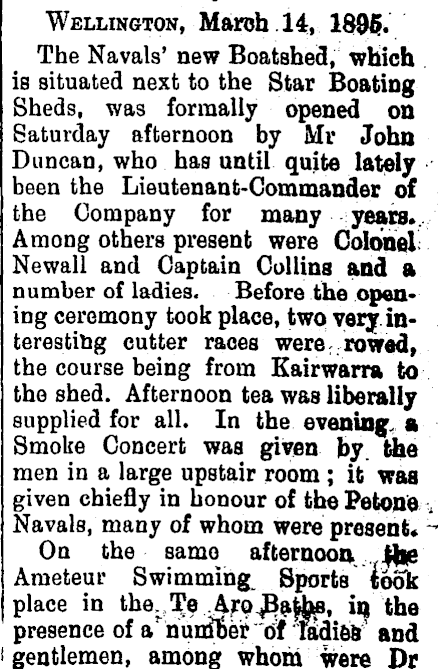 Wellington, March 14, 1895.

The Navals' new Boatshed, which is situated next to the Star Boating Sheds, was formally opened on Saturday afternoon by Mr John Duncan, who has until quite lately been the Lieutenant-Commander of the Company for many years. Among others present were Colonel Newall and Captain Collins and a number of ladies. Before the opening ceremony took place, two very interesting cutter races were rowed, the course being from Kairwarra to the shed. Afternoon tea was liberally supplied for all. In the evening a Smoke Concert was given by the men in a large upstair room; it was given chiefly in honour of the Petone Navals, many of whom were present.

On the same afternoon the Ameteur Swimming Sports took place in the Te Aro Baths, in the presence of a number of ladies and gentlemen, among whom were Dr